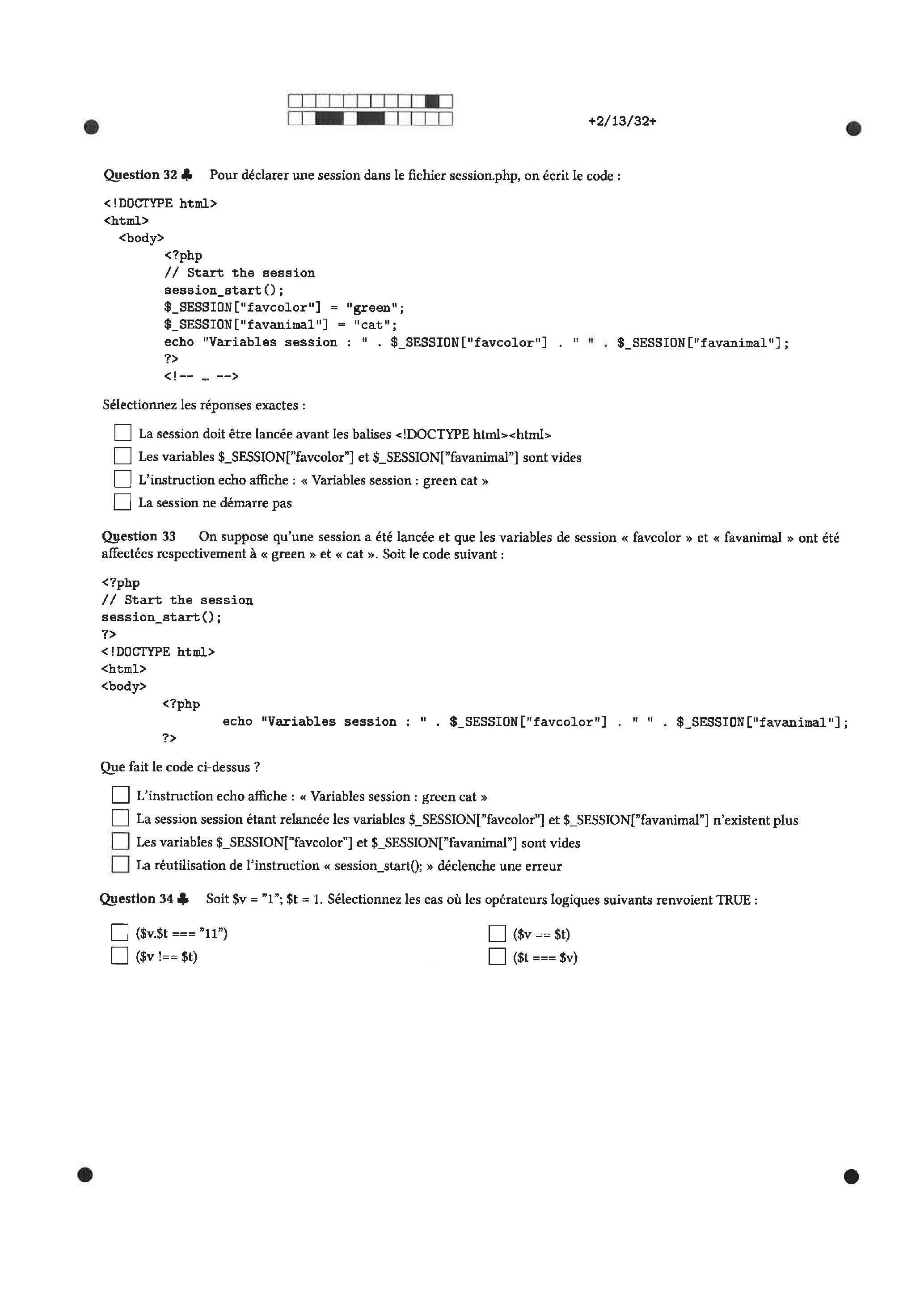 +2/13/32+

Question 32 ♣ Pour déclarer une session dans le fichier session.php, on écrit le code :

<!DOCTYPE html>
<html>
  <body>
        <?php
        // Start the session
        session_start();
        $_SESSION["favcolor"] = "green";
        $_SESSION["favanimal"] = "cat";
        echo "Variables session : " . $_SESSION["favcolor"] . " " . $_SESSION["favanimal"];
        ?>
        <!-- … -->

Sélectionnez les réponses exactes :

☐ La session doit être lancée avant les balises <!DOCTYPE html><html>
☐ Les variables $_SESSION["favcolor"] et $_SESSION["favanimal"] sont vides
☐ L'instruction echo affiche : « Variables session : green cat »
☐ La session ne démarre pas

Question 33 On suppose qu'une session a été lancée et que les variables de session « favcolor » et « favanimal » ont été affectées respectivement à « green » et « cat ». Soit le code suivant :

<?php
// Start the session
session_start();
?>
<!DOCTYPE html>
<html>
<body>
        <?php
                echo "Variables session : " . $_SESSION["favcolor"] . " " . $_SESSION["favanimal"];
        ?>

Que fait le code ci-dessus ?

☐ L'instruction echo affiche : « Variables session : green cat »
☐ La session session étant relancée les variables $_SESSION["favcolor"] et $_SESSION["favanimal"] n'existent plus
☐ Les variables $_SESSION["favcolor"] et $_SESSION["favanimal"] sont vides
☐ La réutilisation de l'instruction « session_start(); » déclenche une erreur

Question 34 ♣ Soit $v = "1"; $t = 1. Sélectionnez les cas où les opérateurs logiques suivants renvoient TRUE :

☐ ($v.$t === "11")
☐ ($v !== $t)

☐ ($v == $t)
☐ ($t === $v)